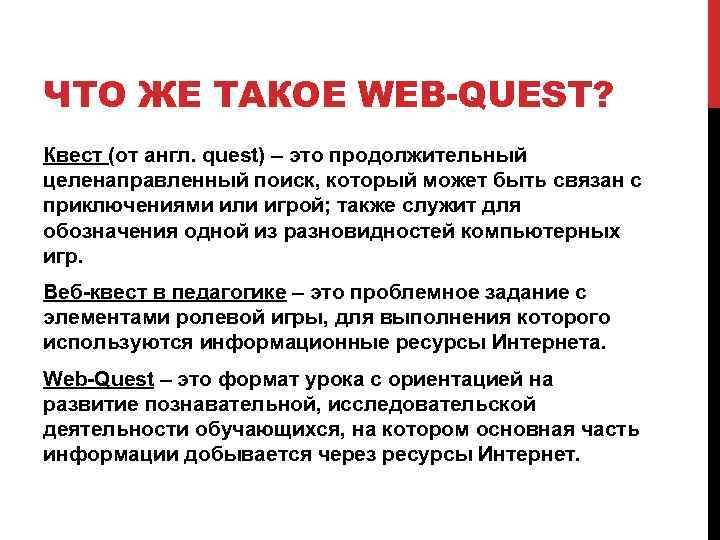 ЧТО ЖЕ ТАКОЕ WEB-QUEST?

Квест (от англ. quest) – это продолжительный целенаправленный поиск, который может быть связан с приключениями или игрой; также служит для обозначения одной из разновидностей компьютерных игр.

Веб-квест в педагогике – это проблемное задание с элементами ролевой игры, для выполнения которого используются информационные ресурсы Интернета.

Web-Quest – это формат урока с ориентацией на развитие познавательной, исследовательской деятельности обучающихся, на котором основная часть информации добывается через ресурсы Интернет.